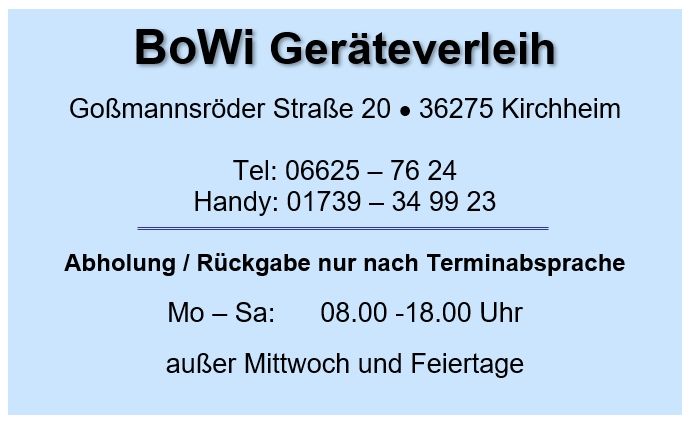 BoWi Geräteverleih

Goßmannsröder Straße 20 • 36275 Kirchheim

Tel: 06625 – 76 24
Handy: 01739 – 34 99 23

Abholung / Rückgabe nur nach Terminabsprache

Mo – Sa: 08.00 -18.00 Uhr

außer Mittwoch und Feiertage